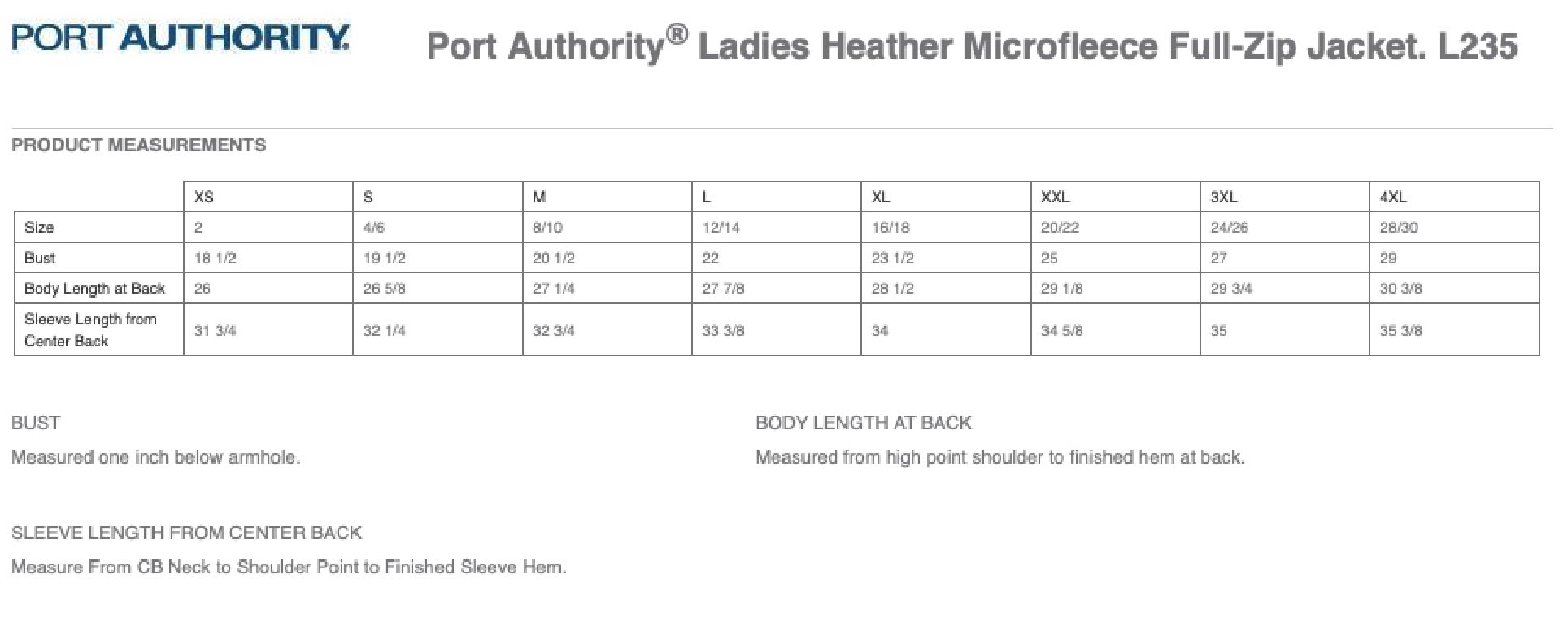 PORT AUTHORITY.

Port Authority® Ladies Heather Microfleece Full-Zip Jacket. L235

PRODUCT MEASUREMENTS

| | XS | S | M | L | XL | XXL | 3XL | 4XL |
|---|---|---|---|---|---|---|---|---|
| Size | 2 | 4/6 | 8/10 | 12/14 | 16/18 | 20/22 | 24/26 | 28/30 |
| Bust | 18 1/2 | 19 1/2 | 20 1/2 | 22 | 23 1/2 | 25 | 27 | 29 |
| Body Length at Back | 26 | 26 5/8 | 27 1/4 | 27 7/8 | 28 1/2 | 29 1/8 | 29 3/4 | 30 3/8 |
| Sleeve Length from Center Back | 31 3/4 | 32 1/4 | 32 3/4 | 33 3/8 | 34 | 34 5/8 | 35 | 35 3/8 |

BUST

Measured one inch below armhole.

BODY LENGTH AT BACK

Measured from high point shoulder to finished hem at back.

SLEEVE LENGTH FROM CENTER BACK

Measure From CB Neck to Shoulder Point to Finished Sleeve Hem.